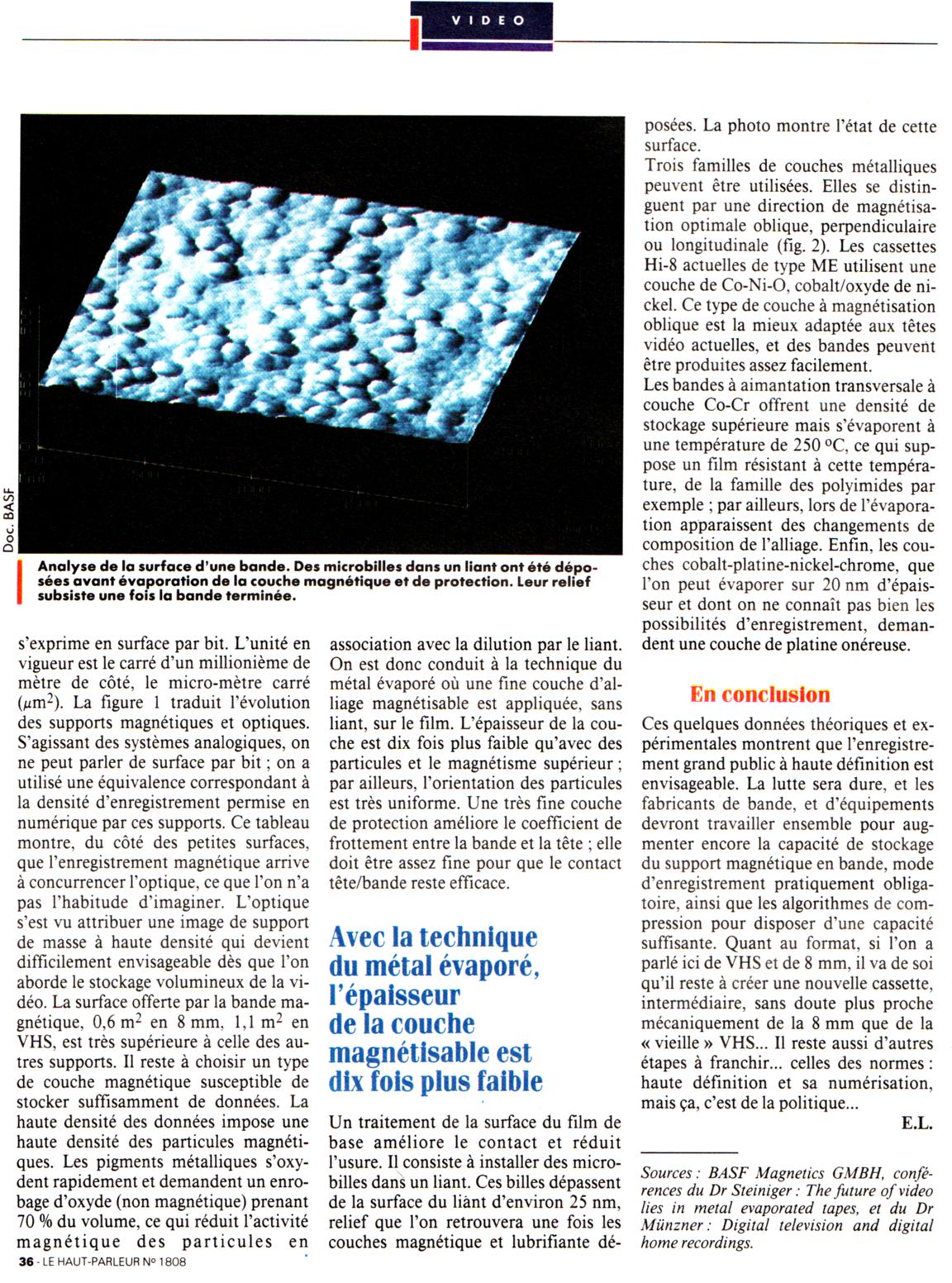 VIDEO

Doc. BASF

Analyse de la surface d'une bande. Des microbilles dans un liant ont été déposées avant évaporation de la couche magnétique et de protection. Leur relief subsiste une fois la bande terminée.

s'exprime en surface par bit. L'unité en vigueur est le carré d'un millionième de mètre de côté, le micro-mètre carré ($\mu m^2$). La figure 1 traduit l'évolution des supports magnétiques et optiques. S'agissant des systèmes analogiques, on ne peut parler de surface par bit ; on a utilisé une équivalence correspondant à la densité d'enregistrement permise en numérique par ces supports. Ce tableau montre, du côté des petites surfaces, que l'enregistrement magnétique arrive à concurrencer l'optique, ce que l'on n'a pas l'habitude d'imaginer. L'optique s'est vu attribuer une image de support de masse à haute densité qui devient difficilement envisageable dès que l'on aborde le stockage volumineux de la vidéo. La surface offerte par la bande magnétique, 0,6 $m^2$ en 8 mm, 1,1 $m^2$ en VHS, est très supérieure à celle des autres supports. Il reste à choisir un type de couche magnétique susceptible de stocker suffisamment de données. La haute densité des données impose une haute densité des particules magnétiques. Les pigments métalliques s'oxydent rapidement et demandent un enrobage d'oxyde (non magnétique) prenant 70 % du volume, ce qui réduit l'activité magnétique des particules en association avec la dilution par le liant. On est donc conduit à la technique du métal évaporé où une fine couche d'alliage magnétisable est appliquée, sans liant, sur le film. L'épaisseur de la couche est dix fois plus faible qu'avec des particules et le magnétisme supérieur ; par ailleurs, l'orientation des particules est très uniforme. Une très fine couche de protection améliore le coefficient de frottement entre la bande et la tête ; elle doit être assez fine pour que le contact tête/bande reste efficace.

Avec la technique du métal évaporé, l'épaisseur de la couche magnétisable est dix fois plus faible

Un traitement de la surface du film de base améliore le contact et réduit l'usure. Il consiste à installer des microbilles dans un liant. Ces billes dépassent de la surface du liant d'environ 25 nm, relief que l'on retrouvera une fois les couches magnétique et lubrifiante déposées. La photo montre l'état de cette surface.
Trois familles de couches métalliques peuvent être utilisées. Elles se distinguent par une direction de magnétisation optimale oblique, perpendiculaire ou longitudinale (fig. 2). Les cassettes Hi-8 actuelles de type ME utilisent une couche de Co-Ni-O, cobalt/oxyde de nickel. Ce type de couche à magnétisation oblique est la mieux adaptée aux têtes vidéo actuelles, et des bandes peuvent être produites assez facilement.
Les bandes à aimantation transversale à couche Co-Cr offrent une densité de stockage supérieure mais s'évaporent à une température de 250 °C, ce qui suppose un film résistant à cette température, de la famille des polyimides par exemple ; par ailleurs, lors de l'évaporation apparaissent des changements de composition de l'alliage. Enfin, les couches cobalt-platine-nickel-chrome, que l'on peut évaporer sur 20 nm d'épaisseur et dont on ne connaît pas bien les possibilités d'enregistrement, demandent une couche de platine onéreuse.

En conclusion

Ces quelques données théoriques et expérimentales montrent que l'enregistrement grand public à haute définition est envisageable. La lutte sera dure, et les fabricants de bande, et d'équipements devront travailler ensemble pour augmenter encore la capacité de stockage du support magnétique en bande, mode d'enregistrement pratiquement obligatoire, ainsi que les algorithmes de compression pour disposer d'une capacité suffisante. Quant au format, si l'on a parlé ici de VHS et de 8 mm, il va de soi qu'il reste à créer une nouvelle cassette, intermédiaire, sans doute plus proche mécaniquement de la 8 mm que de la « vieille » VHS... Il reste aussi d'autres étapes à franchir... celles des normes : haute définition et sa numérisation, mais ça, c'est de la politique...

E.L.

Sources : BASF Magnetics GMBH, conférences du Dr Steiniger : The future of video lies in metal evaporated tapes, et du Dr Münzner : Digital television and digital home recordings.

36 - LE HAUT-PARLEUR N° 1808